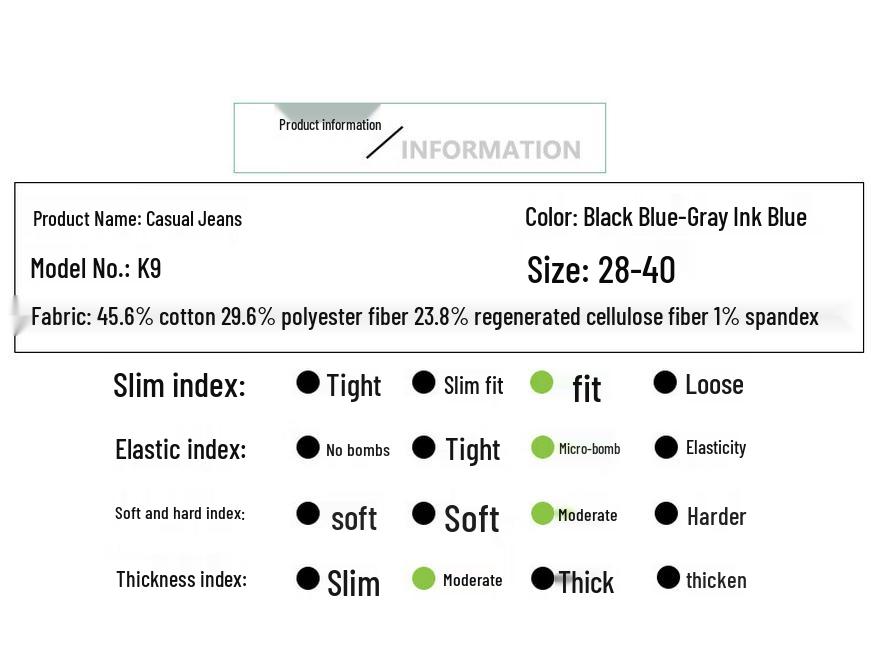 Product information
INFORMATION

Product Name: Casual Jeans

Color: Black Blue-Gray Ink Blue

Model No.: K9

Size: 28-40

Fabric: 45.6% cotton 29.6% polyester fiber 23.8% regenerated cellulose fiber 1% spandex

Slim index: • Tight • Slim fit • fit • Loose

Elastic index: • No bombs • Tight • Micro-bomb • Elasticity

Soft and hard index: • soft • Soft • Moderate • Harder

Thickness index: • Slim • Moderate • Thick • thicken